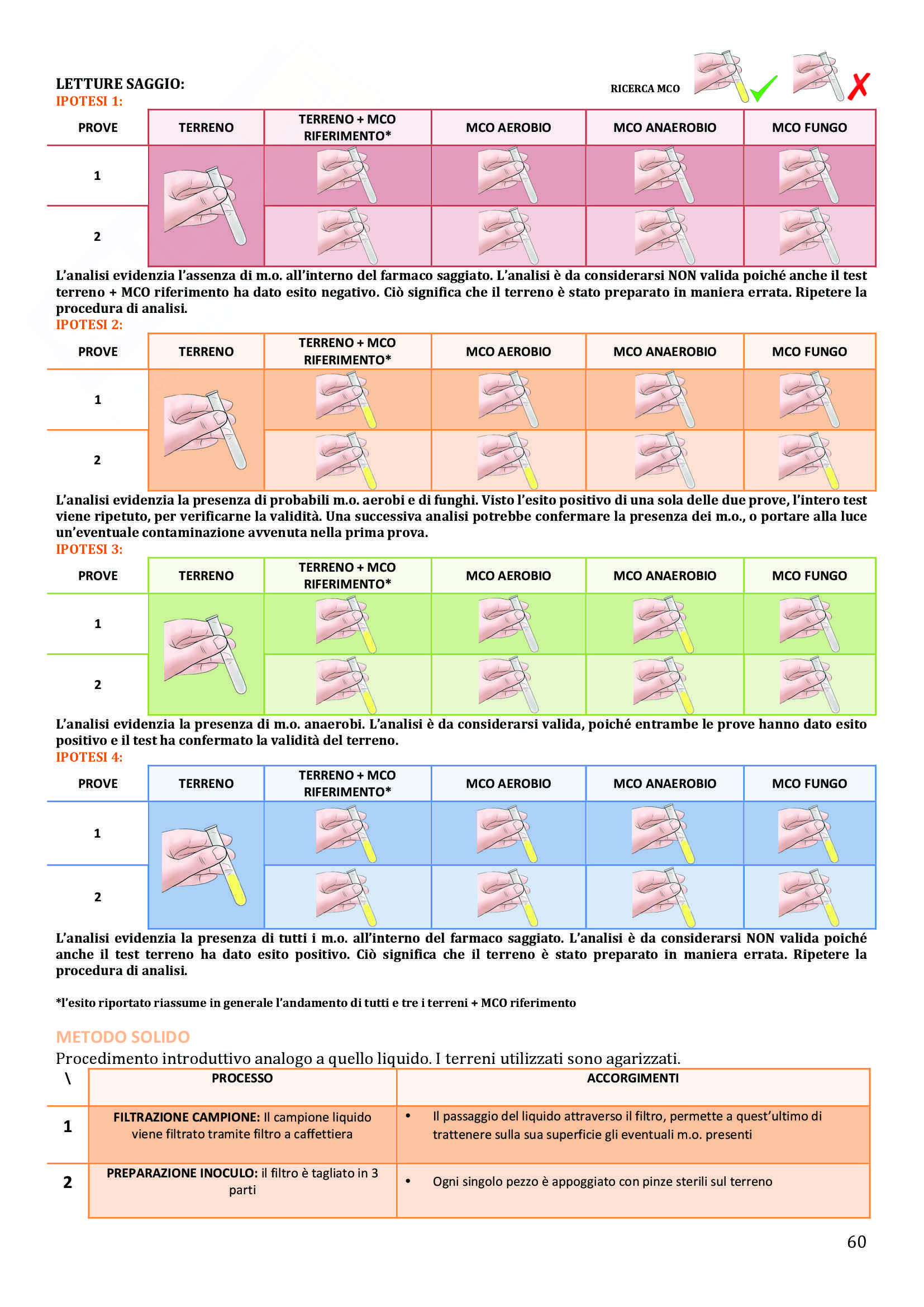 LETTURE SAGGIO:

RICERCA MCO

IPOTESI 1:

| PROVE | TERRENO | TERRENO + MCO RIFERIMENTO* | MCO AEROBIO | MCO ANAEROBIO | MCO FUNGO |
|---|---|---|---|---|---|
| 1 | | | | | |
| 2 | | | | | |

L'analisi evidenzia l'assenza di m.o. all'interno del farmaco saggiato. L'analisi è da considerarsi NON valida poiché anche il test terreno + MCO riferimento ha dato esito negativo. Ciò significa che il terreno è stato preparato in maniera errata. Ripetere la procedura di analisi.

IPOTESI 2:

| PROVE | TERRENO | TERRENO + MCO RIFERIMENTO* | MCO AEROBIO | MCO ANAEROBIO | MCO FUNGO |
|---|---|---|---|---|---|
| 1 | | | | | |
| 2 | | | | | |

L'analisi evidenzia la presenza di probabili m.o. aerobi e di funghi. Visto l'esito positivo di una sola delle due prove, l'intero test viene ripetuto, per verificarne la validità. Una successiva analisi potrebbe confermare la presenza dei m.o., o portare alla luce un'eventuale contaminazione avvenuta nella prima prova.

IPOTESI 3:

| PROVE | TERRENO | TERRENO + MCO RIFERIMENTO* | MCO AEROBIO | MCO ANAEROBIO | MCO FUNGO |
|---|---|---|---|---|---|
| 1 | | | | | |
| 2 | | | | | |

L'analisi evidenzia la presenza di m.o. anaerobi. L'analisi è da considerarsi valida, poiché entrambe le prove hanno dato esito positivo e il test ha confermato la validità del terreno.

IPOTESI 4:

| PROVE | TERRENO | TERRENO + MCO RIFERIMENTO* | MCO AEROBIO | MCO ANAEROBIO | MCO FUNGO |
|---|---|---|---|---|---|
| 1 | | | | | |
| 2 | | | | | |

L'analisi evidenzia la presenza di tutti i m.o. all'interno del farmaco saggiato. L'analisi è da considerarsi NON valida poiché anche il test terreno ha dato esito positivo. Ciò significa che il terreno è stato preparato in maniera errata. Ripetere la procedura di analisi.

*l'esito riportato riassume in generale l'andamento di tutti e tre i terreni + MCO riferimento

METODO SOLIDO

Procedimento introduttivo analogo a quello liquido. I terreni utilizzati sono agarizzati.

| \ | PROCESSO | ACCORGIMENTI |
|---|---|---|
| 1 | FILTRAZIONE CAMPIONE: Il campione liquido viene filtrato tramite filtro a caffettiera | • Il passaggio del liquido attraverso il filtro, permette a quest'ultimo di trattenere sulla sua superficie gli eventuali m.o. presenti |
| 2 | PREPARAZIONE INOCULO: il filtro è tagliato in 3 parti | • Ogni singolo pezzo è appoggiato con pinze sterili sul terreno |

60